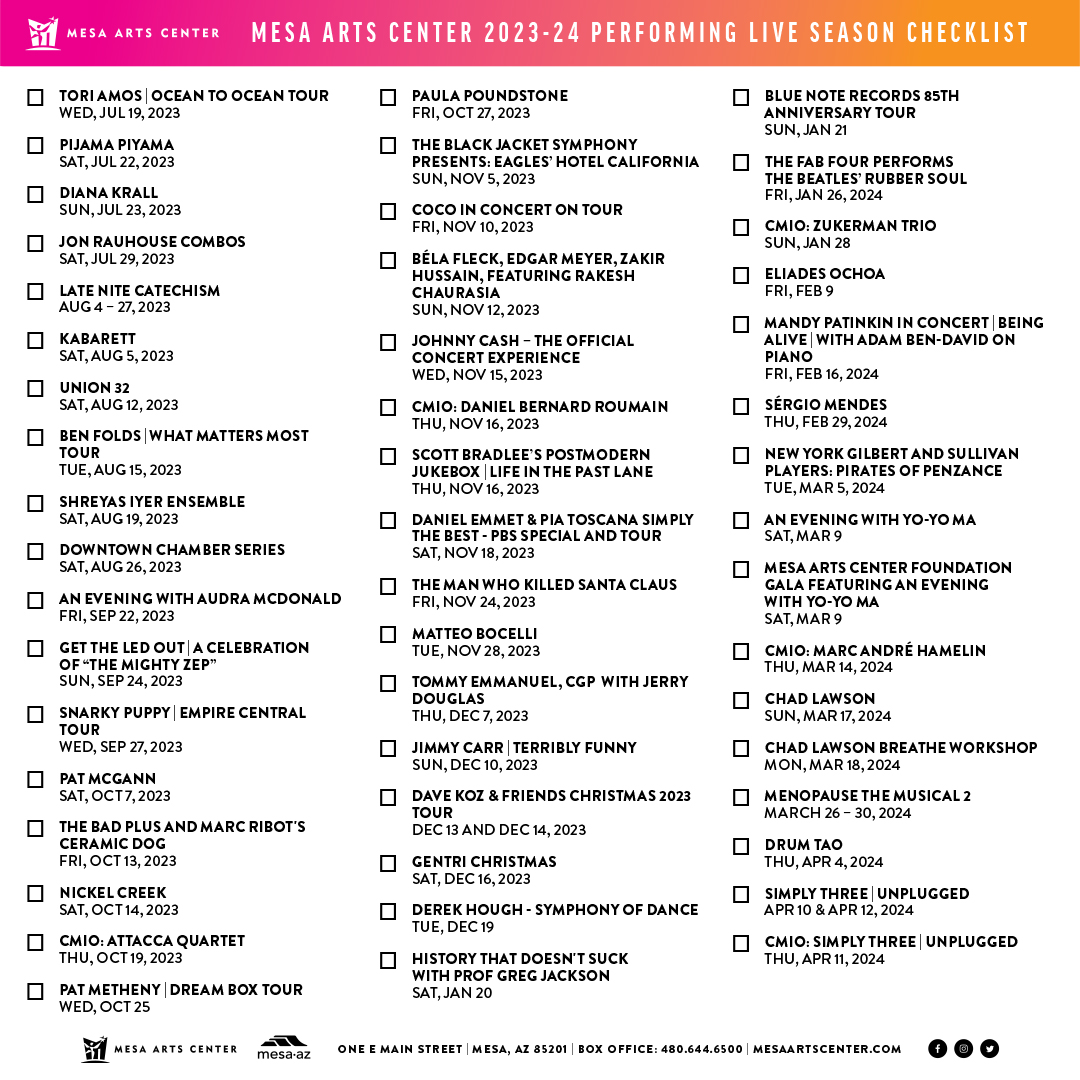 MESA ARTS CENTER

MESA ARTS CENTER 2023-24 PERFORMING LIVE SEASON CHECKLIST

TORI AMOS | OCEAN TO OCEAN TOUR
WED, JUL 19, 2023

PIJAMA PIYAMA
SAT, JUL 22, 2023

DIANA KRALL
SUN, JUL 23, 2023

JON RAUHOUSE COMBOS
SAT, JUL 29, 2023

LATE NITE CATECHISM
AUG 4 – 27, 2023

KABARETT
SAT, AUG 5, 2023

UNION 32
SAT, AUG 12, 2023

BEN FOLDS | WHAT MATTERS MOST TOUR
TUE, AUG 15, 2023

SHREYAS IYER ENSEMBLE
SAT, AUG 19, 2023

DOWNTOWN CHAMBER SERIES
SAT, AUG 26, 2023

AN EVENING WITH AUDRA MCDONALD
FRI, SEP 22, 2023

GET THE LED OUT | A CELEBRATION OF "THE MIGHTY ZEP"
SUN, SEP 24, 2023

SNARKY PUPPY | EMPIRE CENTRAL TOUR
WED, SEP 27, 2023

PAT MCGANN
SAT, OCT 7, 2023

THE BAD PLUS AND MARC RIBOT'S CERAMIC DOG
FRI, OCT 13, 2023

NICKEL CREEK
SAT, OCT 14, 2023

CMIO: ATTACCA QUARTET
THU, OCT 19, 2023

PAT METHENY | DREAM BOX TOUR
WED, OCT 25

PAULA POUNDSTONE
FRI, OCT 27, 2023

THE BLACK JACKET SYMPHONY PRESENTS: EAGLES' HOTEL CALIFORNIA
SUN, NOV 5, 2023

COCO IN CONCERT ON TOUR
FRI, NOV 10, 2023

BÉLA FLECK, EDGAR MEYER, ZAKIR HUSSAIN, FEATURING RAKESH CHAURASIA
SUN, NOV 12, 2023

JOHNNY CASH – THE OFFICIAL CONCERT EXPERIENCE
WED, NOV 15, 2023

CMIO: DANIEL BERNARD ROUMAIN
THU, NOV 16, 2023

SCOTT BRADLEE'S POSTMODERN JUKEBOX | LIFE IN THE PAST LANE
THU, NOV 16, 2023

DANIEL EMMET & PIA TOSCANA SIMPLY THE BEST - PBS SPECIAL AND TOUR
SAT, NOV 18, 2023

THE MAN WHO KILLED SANTA CLAUS
FRI, NOV 24, 2023

MATTEO BOCELLI
TUE, NOV 28, 2023

TOMMY EMMANUEL, CGP WITH JERRY DOUGLAS
THU, DEC 7, 2023

JIMMY CARR | TERRIBLY FUNNY
SUN, DEC 10, 2023

DAVE KOZ & FRIENDS CHRISTMAS 2023 TOUR
DEC 13 AND DEC 14, 2023

GENTRI CHRISTMAS
SAT, DEC 16, 2023

DEREK HOUGH - SYMPHONY OF DANCE
TUE, DEC 19

HISTORY THAT DOESN'T SUCK WITH PROF GREG JACKSON
SAT, JAN 20

BLUE NOTE RECORDS 85TH ANNIVERSARY TOUR
SUN, JAN 21

THE FAB FOUR PERFORMS THE BEATLES' RUBBER SOUL
FRI, JAN 26, 2024

CMIO: ZUKERMAN TRIO
SUN, JAN 28

ELIADES OCHOA
FRI, FEB 9

MANDY PATINKIN IN CONCERT | BEING ALIVE | WITH ADAM BEN-DAVID ON PIANO
FRI, FEB 16, 2024

SÉRGIO MENDES
THU, FEB 29, 2024

NEW YORK GILBERT AND SULLIVAN PLAYERS: PIRATES OF PENZANCE
TUE, MAR 5, 2024

AN EVENING WITH YO-YO MA
SAT, MAR 9

MESA ARTS CENTER FOUNDATION GALA FEATURING AN EVENING WITH YO-YO MA
SAT, MAR 9

CMIO: MARC ANDRÉ HAMELIN
THU, MAR 14, 2024

CHAD LAWSON
SUN, MAR 17, 2024

CHAD LAWSON BREATHE WORKSHOP
MON, MAR 18, 2024

MENOPAUSE THE MUSICAL 2
MARCH 26 – 30, 2024

DRUM TAO
THU, APR 4, 2024

SIMPLY THREE | UNPLUGGED
APR 10 & APR 12, 2024

CMIO: SIMPLY THREE | UNPLUGGED
THU, APR 11, 2024

MESA ARTS CENTER   mesa·az   ONE E MAIN STREET | MESA, AZ 85201 | BOX OFFICE: 480.644.6500 | MESAARTSCENTER.COM